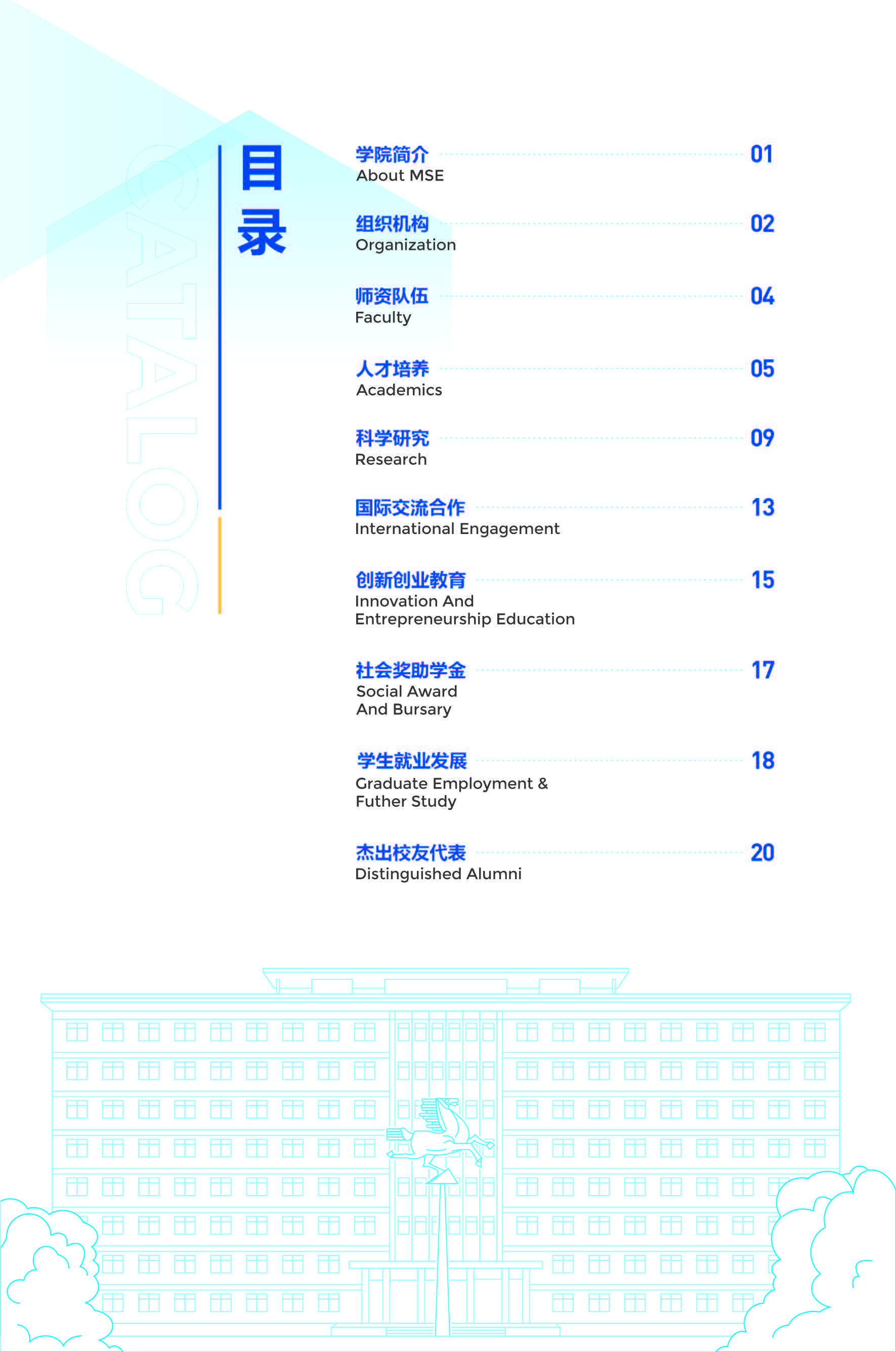 CATALOG

目录

学院简介 01
About MSE

组织机构 02
Organization

师资队伍 04
Faculty

人才培养 05
Academics

科学研究 09
Research

国际交流合作 13
International Engagement

创新创业教育 15
Innovation And Entrepreneurship Education

社会奖助学金 17
Social Award And Bursary

学生就业发展 18
Graduate Employment & Futher Study

杰出校友代表 20
Distinguished Alumni